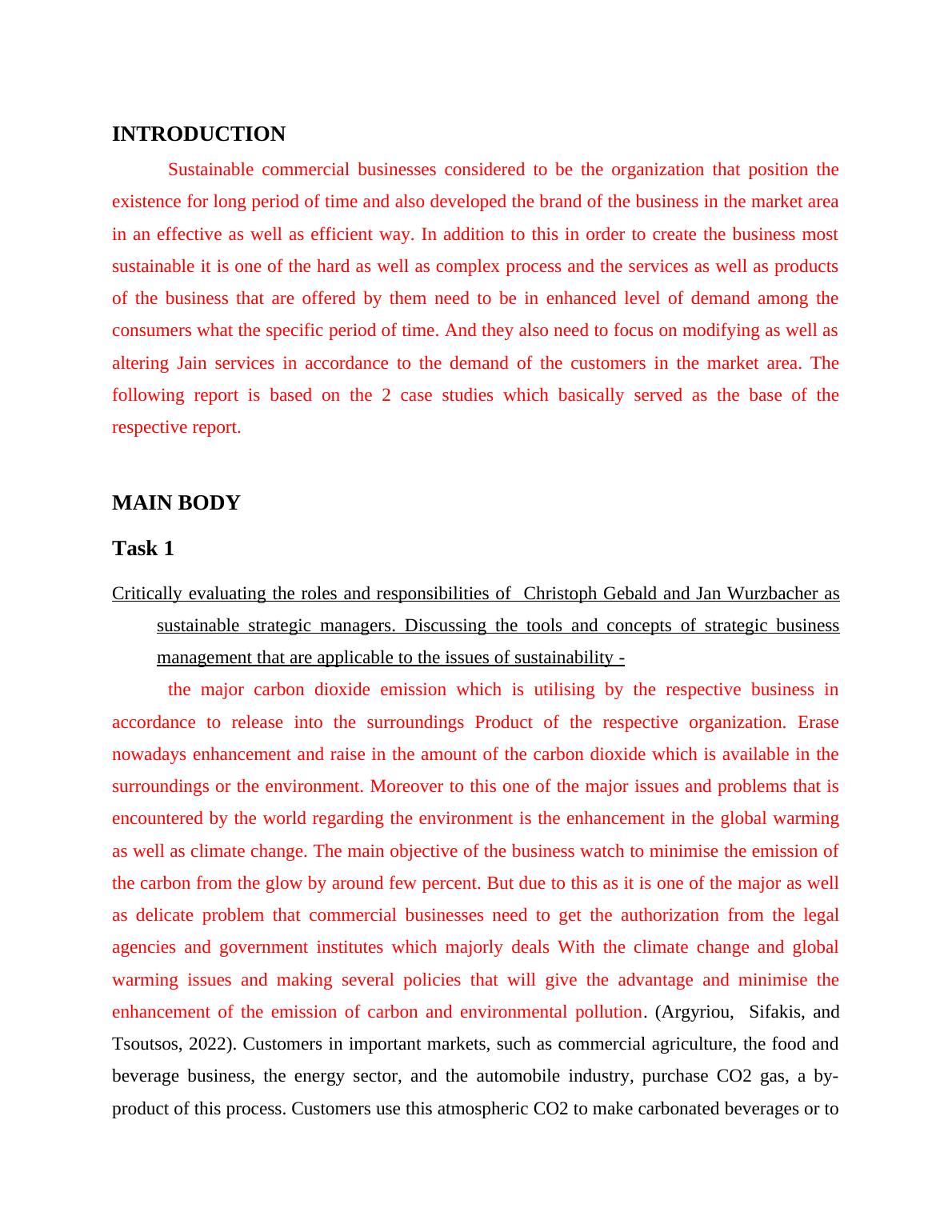 INTRODUCTION

Sustainable commercial businesses considered to be the organization that position the existence for long period of time and also developed the brand of the business in the market area in an effective as well as efficient way. In addition to this in order to create the business most sustainable it is one of the hard as well as complex process and the services as well as products of the business that are offered by them need to be in enhanced level of demand among the consumers what the specific period of time. And they also need to focus on modifying as well as altering Jain services in accordance to the demand of the customers in the market area. The following report is based on the 2 case studies which basically served as the base of the respective report.

MAIN BODY

Task 1

Critically evaluating the roles and responsibilities of Christoph Gebald and Jan Wurzbacher as sustainable strategic managers. Discussing the tools and concepts of strategic business management that are applicable to the issues of sustainability -

the major carbon dioxide emission which is utilising by the respective business in accordance to release into the surroundings Product of the respective organization. Erase nowadays enhancement and raise in the amount of the carbon dioxide which is available in the surroundings or the environment. Moreover to this one of the major issues and problems that is encountered by the world regarding the environment is the enhancement in the global warming as well as climate change. The main objective of the business watch to minimise the emission of the carbon from the glow by around few percent. But due to this as it is one of the major as well as delicate problem that commercial businesses need to get the authorization from the legal agencies and government institutes which majorly deals With the climate change and global warming issues and making several policies that will give the advantage and minimise the enhancement of the emission of carbon and environmental pollution. (Argyriou, Sifakis, and Tsoutsos, 2022). Customers in important markets, such as commercial agriculture, the food and beverage business, the energy sector, and the automobile industry, purchase CO2 gas, a by-product of this process. Customers use this atmospheric CO2 to make carbonated beverages or to